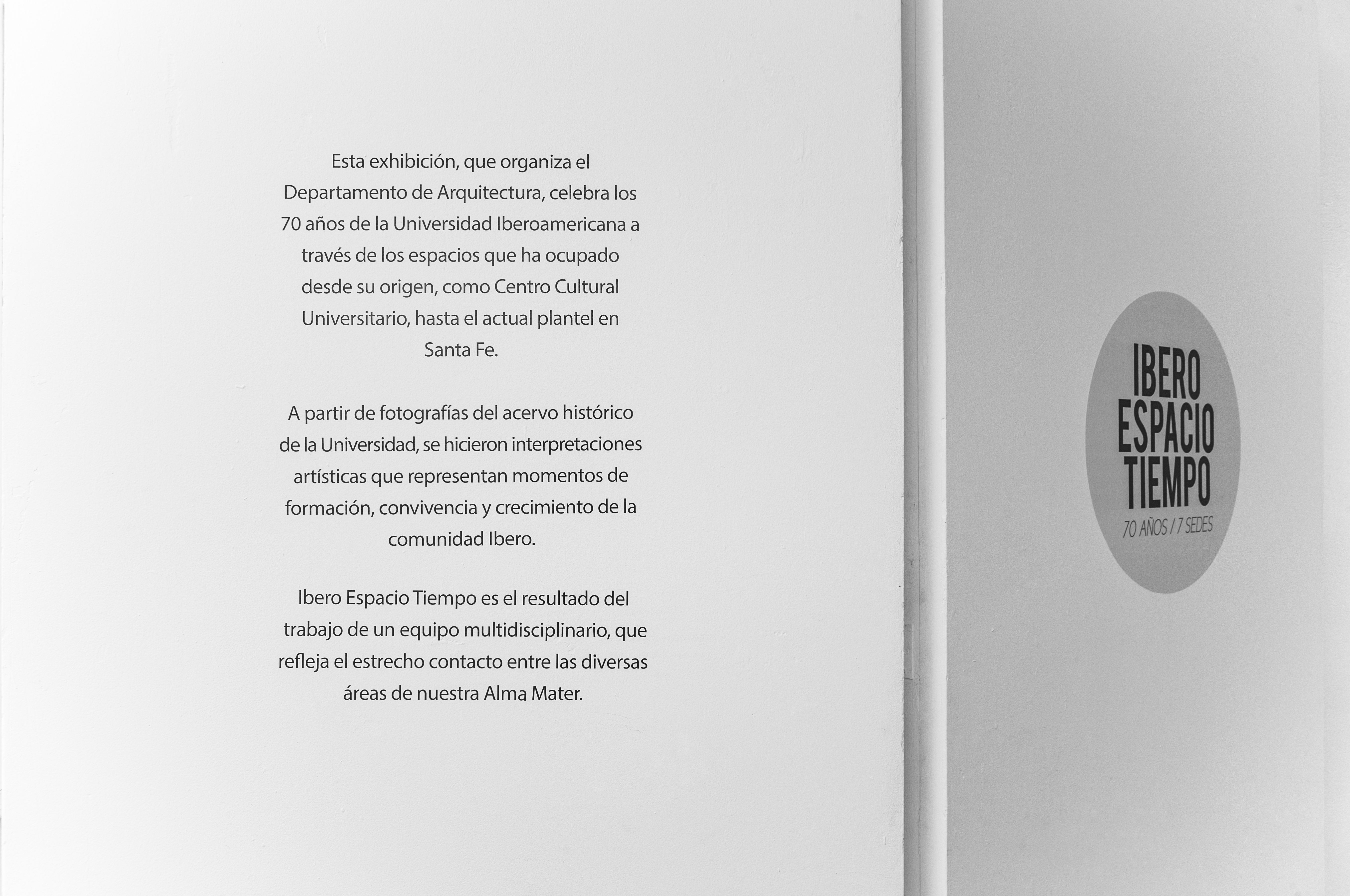 Esta exhibición, que organiza el Departamento de Arquitectura, celebra los 70 años de la Universidad Iberoamericana a través de los espacios que ha ocupado desde su origen, como Centro Cultural Universitario, hasta el actual plantel en Santa Fe.

A partir de fotografías del acervo histórico de la Universidad, se hicieron interpretaciones artísticas que representan momentos de formación, convivencia y crecimiento de la comunidad Ibero.

Ibero Espacio Tiempo es el resultado del trabajo de un equipo multidisciplinario, que refleja el estrecho contacto entre las diversas áreas de nuestra Alma Mater.

IBERO
ESPACIO
TIEMPO
70 AÑOS / 7 SEDES